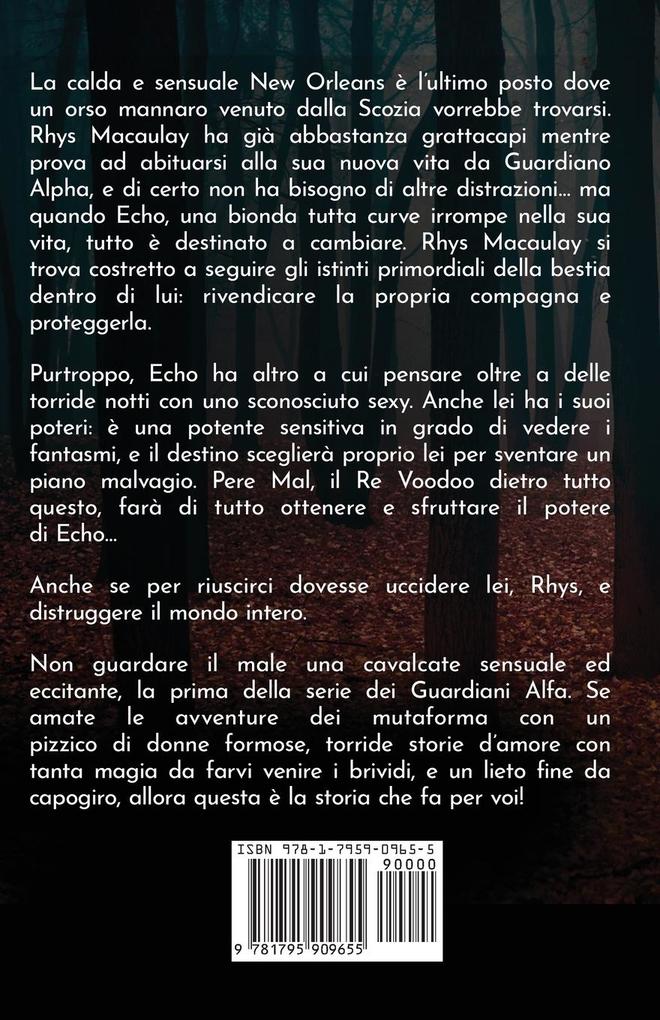 La calda e sensuale New Orleans è l'ultimo posto dove un orso mannaro venuto dalla Scozia vorrebbe trovarsi. Rhys Macaulay ha già abbastanza grattacapi mentre prova ad abituarsi alla sua nuova vita da Guardiano Alpha, e di certo non ha bisogno di altre distrazioni... ma quando Echo, una bionda tutta curve irrompe nella sua vita, tutto è destinato a cambiare. Rhys Macaulay si trova costretto a seguire gli istinti primordiali della bestia dentro di lui: rivendicare la propria compagna e proteggerla.

Purtroppo, Echo ha altro a cui pensare oltre a delle torride notti con uno sconosciuto sexy. Anche lei ha i suoi poteri: è una potente sensitiva in grado di vedere i fantasmi, e il destino sceglierà proprio lei per sventare un piano malvagio. Pere Mal, il Re Voodoo dietro tutto questo, farà di tutto ottenere e sfruttare il potere di Echo...

Anche se per riuscirci dovesse uccidere lei, Rhys, e distruggere il mondo intero.

Non guardare il male una cavalcate sensuale ed eccitante, la prima della serie dei Guardiani Alfa. Se amate le avventure dei mutaforma con un pizzico di donne formose, torride storie d'amore con tanta magia da farvi venire i brividi, e un lieto fine da capogiro, allora questa è la storia che fa per voi!

ISBN 978-1-7959-0965-5

90000

9 781795 909655